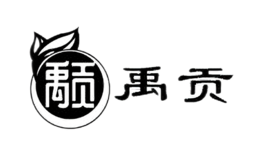 禹贡

禹贡